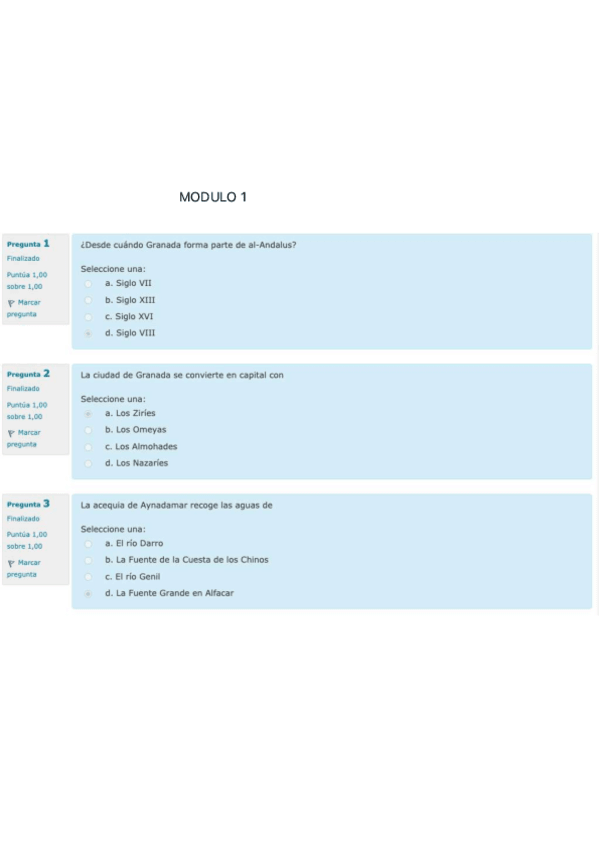 MODULO 1

Pregunta 1
Finalizado
Puntúa 1,00 sobre 1,00
Marcar pregunta

¿Desde cuándo Granada forma parte de al-Andalus?

Seleccione una:
a. Siglo VII
b. Siglo XIII
c. Siglo XVI
d. Siglo VIII

Pregunta 2
Finalizado
Puntúa 1,00 sobre 1,00
Marcar pregunta

La ciudad de Granada se convierte en capital con

Seleccione una:
a. Los Ziríes
b. Los Omeyas
c. Los Almohades
d. Los Nazaríes

Pregunta 3
Finalizado
Puntúa 1,00 sobre 1,00
Marcar pregunta

La acequia de Aynadamar recoge las aguas de

Seleccione una:
a. El río Darro
b. La Fuente de la Cuesta de los Chinos
c. El río Genil
d. La Fuente Grande en Alfacar